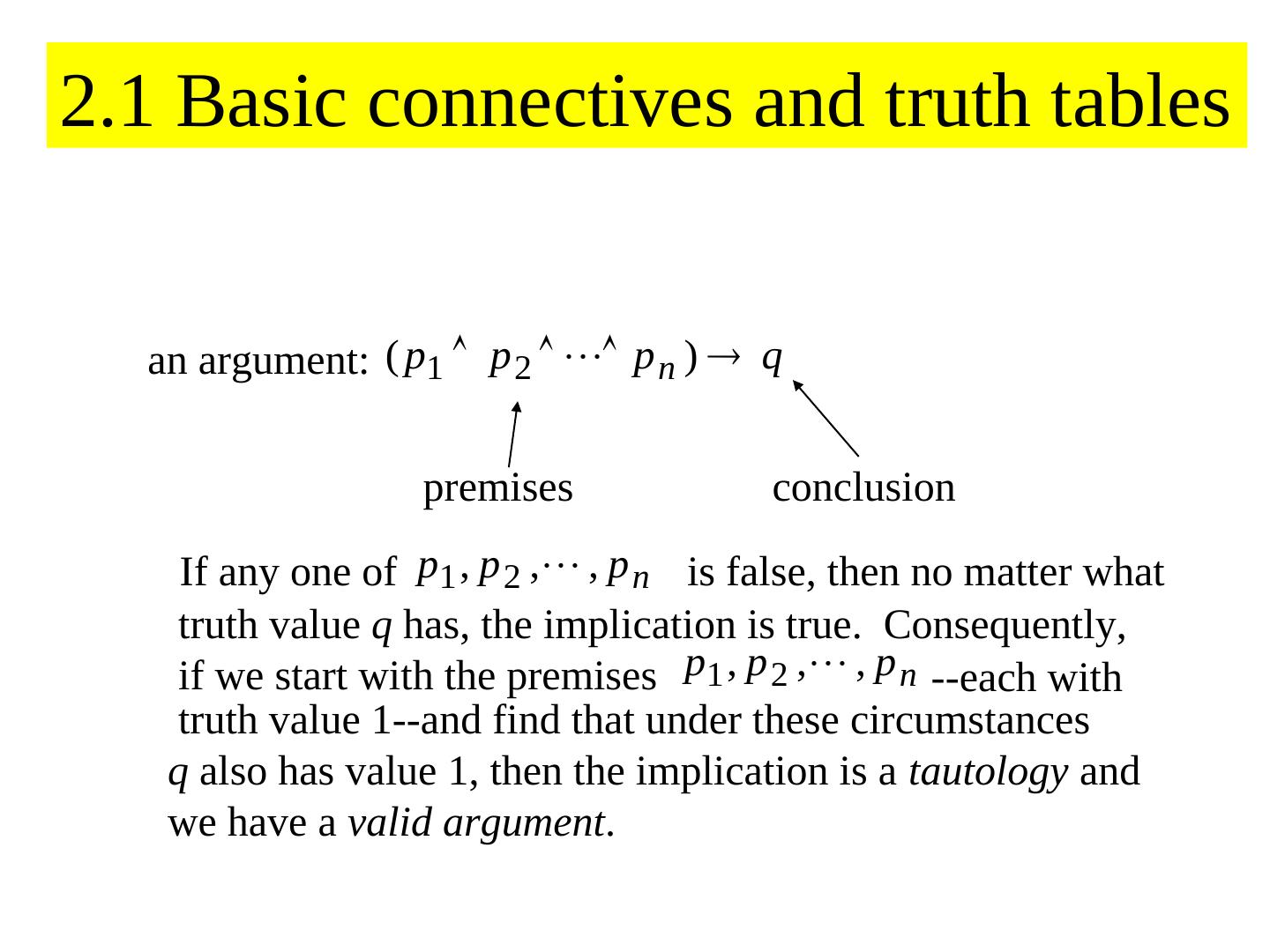 2.1 Basic connectives and truth tables

an argument: $(p_1 \wedge p_2 \wedge \cdots \wedge p_n) \rightarrow q$

premises

conclusion

If any one of $p_1, p_2, \cdots, p_n$ is false, then no matter what truth value q has, the implication is true. Consequently, if we start with the premises $p_1, p_2, \cdots, p_n$ --each with truth value 1--and find that under these circumstances q also has value 1, then the implication is a tautology and we have a valid argument.